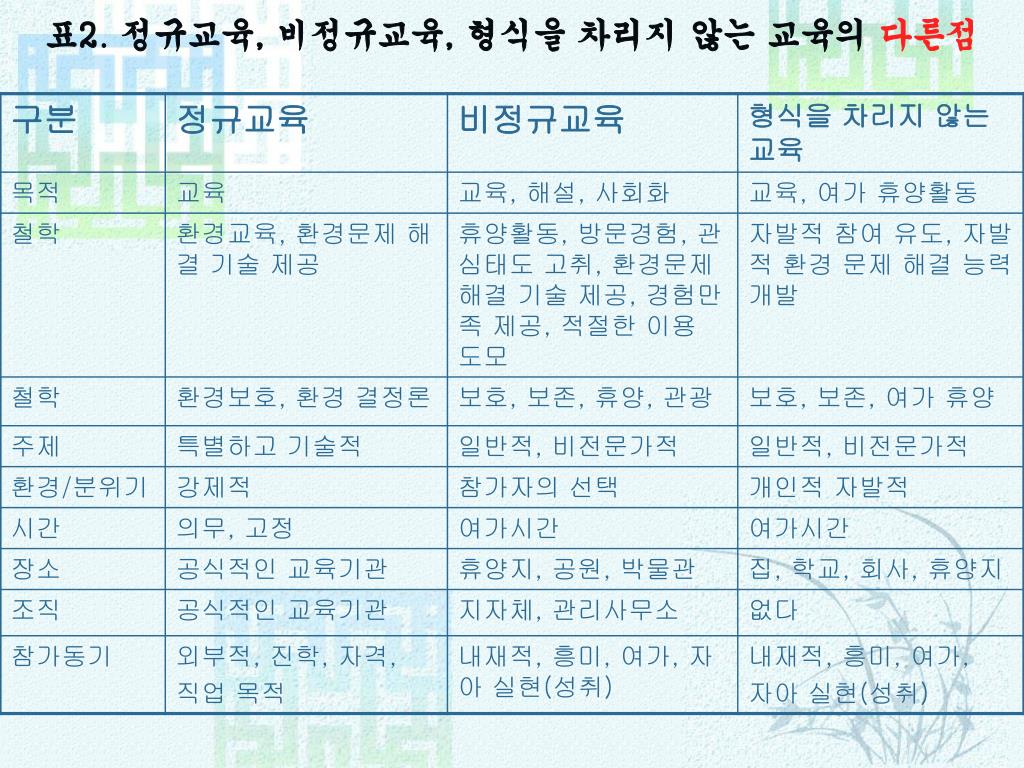 표2. 정규교육, 비정규교육, 형식을 차리지 않는 교육의 다른점

| 구분 | 정규교육 | 비정규교육 | 형식을 차리지 않는 교육 |
|---|---|---|---|
| 목적 | 교육 | 교육, 해설, 사회화 | 교육, 여가 휴양활동 |
| 철학 | 환경교육, 환경문제 해결 기술 제공 | 휴양활동, 방문경험, 관심태도 고취, 환경문제 해결 기술 제공, 경험만족 제공, 적절한 이용 도모 | 자발적 참여 유도, 자발적 환경 문제 해결 능력 개발 |
| 철학 | 환경보호, 환경 결정론 | 보호, 보존, 휴양, 관광 | 보호, 보존, 여가 휴양 |
| 주제 | 특별하고 기술적 | 일반적, 비전문가적 | 일반적, 비전문가적 |
| 환경/분위기 | 강제적 | 참가자의 선택 | 개인적 자발적 |
| 시간 | 의무, 고정 | 여가시간 | 여가시간 |
| 장소 | 공식적인 교육기관 | 휴양지, 공원, 박물관 | 집, 학교, 회사, 휴양지 |
| 조직 | 공식적인 교육기관 | 지자체, 관리사무소 | 없다 |
| 참가동기 | 외부적, 진학, 자격, 직업 목적 | 내재적, 흥미, 여가, 자아 실현(성취) | 내재적, 흥미, 여가, 자아 실현(성취) |